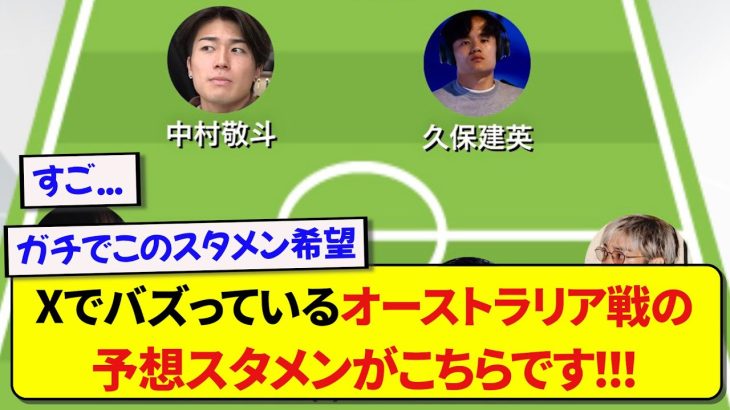 中村敬斗

久保建英

すご…

ガチでこのスタメン希望

Xでバズっているオーストラリア戦の予想スタメンがこちらです!!!